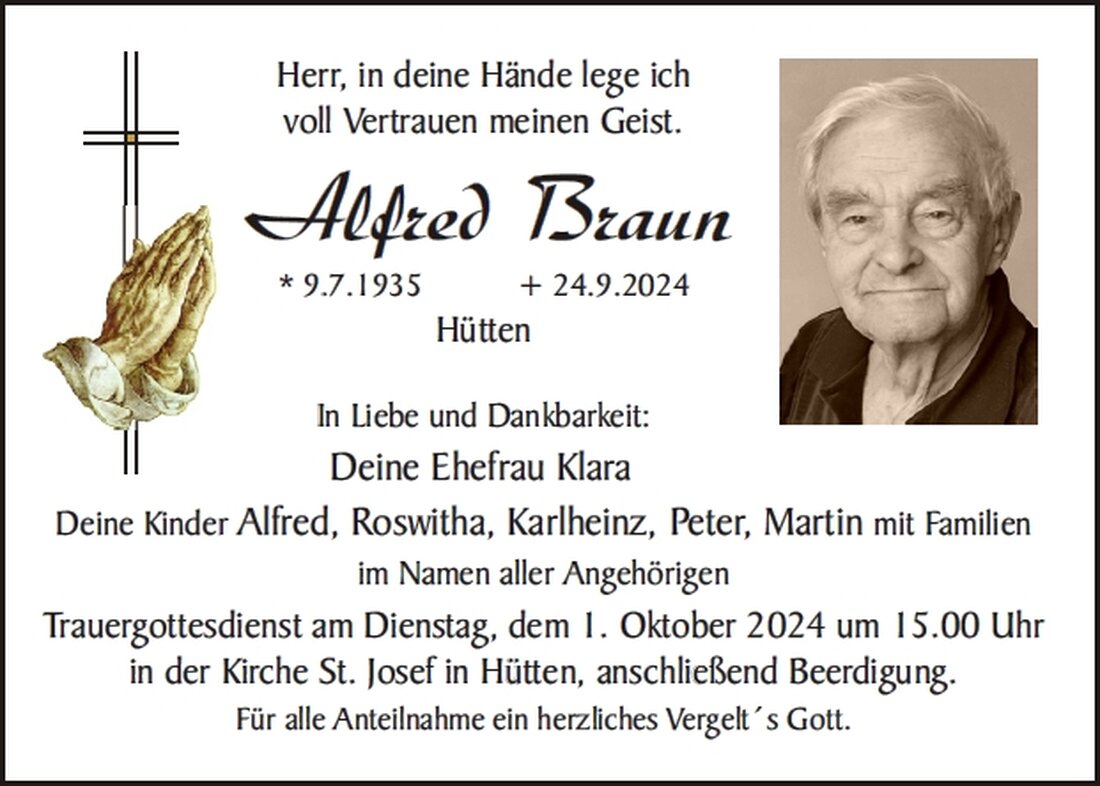 Herr, in deine Hände lege ich voll Vertrauen meinen Geist.

Alfred Braun

* 9.7.1935 + 24.9.2024

Hütten

In Liebe und Dankbarkeit:

Deine Ehefrau Klara

Deine Kinder Alfred, Roswitha, Karlheinz, Peter, Martin mit Familien

im Namen aller Angehörigen

Trauergottesdienst am Dienstag, dem 1. Oktober 2024 um 15.00 Uhr in der Kirche St. Josef in Hütten, anschließend Beerdigung.

Für alle Anteilnahme ein herzliches Vergelt´s Gott.